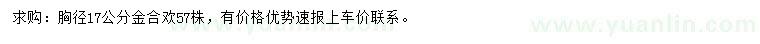 求购：胸径17公分金合欢57株，有价格优势速报上车价联系。

www.yuanlin.com